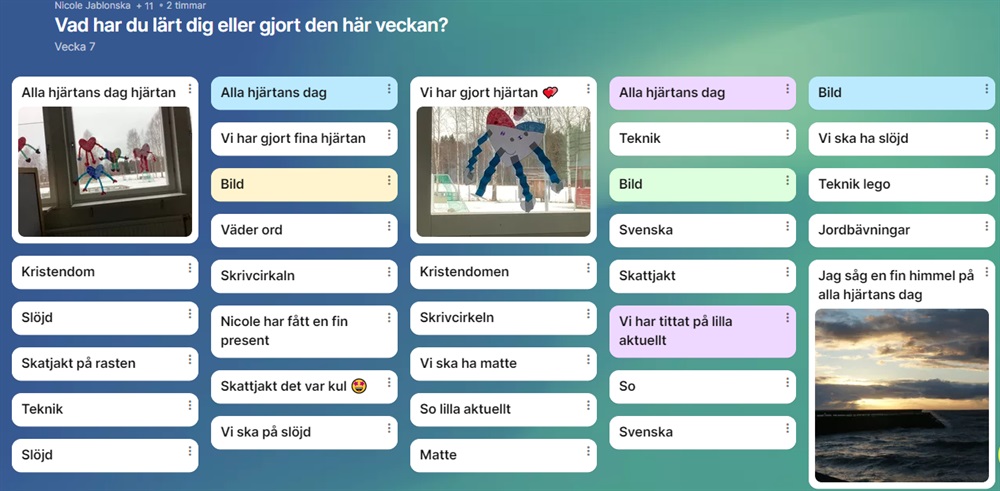 Nicole Jablonska + 11 • 2 timmar
Vad har du lärt dig eller gjort den här veckan?
Vecka 7

Alla hjärtans dag hjärtan

Kristendom

Slöjd

Skatjakt på rasten

Teknik

Slöjd

Alla hjärtans dag

Vi har gjort fina hjärtan

Bild

Väder ord

Skrivcirkaln

Nicole har fått en fin present

Skattjakt det var kul 😍

Vi ska på slöjd

Vi har gjort hjärtan ❤️

Kristendomen

Skrivcirkeln

Vi ska ha matte

So lilla aktuellt

Matte

Alla hjärtans dag

Teknik

Bild

Svenska

Skattjakt

Vi har tittat på lilla aktuellt

So

Svenska

Bild

Vi ska ha slöjd

Teknik lego

Jordbävningar

Jag såg en fin himmel på alla hjärtans dag